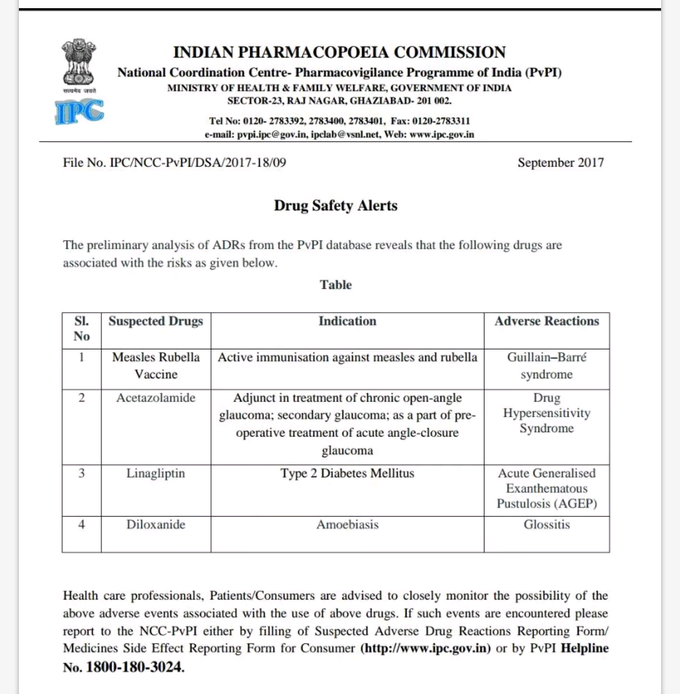 सत्यमेव जयते

IPC

INDIAN PHARMACOPOEIA COMMISSION
National Coordination Centre- Pharmacovigilance Programme of India (PvPI)
MINISTRY OF HEALTH & FAMILY WELFARE, GOVERNMENT OF INDIA
SECTOR-23, RAJ NAGAR, GHAZIABAD- 201 002.
Tel No: 0120- 2783392, 2783400, 2783401, Fax: 0120-2783311
e-mail: pvpi.ipc@gov.in, ipclab@vsnl.net, Web: www.ipc.gov.in

File No. IPC/NCC-PvPI/DSA/2017-18/09

September 2017

Drug Safety Alerts

The preliminary analysis of ADRs from the PvPI database reveals that the following drugs are associated with the risks as given below.

Table

| Sl. No | Suspected Drugs | Indication | Adverse Reactions |
|---|---|---|---|
| 1 | Measles Rubella Vaccine | Active immunisation against measles and rubella | Guillain–Barré syndrome |
| 2 | Acetazolamide | Adjunct in treatment of chronic open-angle glaucoma; secondary glaucoma; as a part of pre-operative treatment of acute angle-closure glaucoma | Drug Hypersensitivity Syndrome |
| 3 | Linagliptin | Type 2 Diabetes Mellitus | Acute Generalised Exanthematous Pustulosis (AGEP) |
| 4 | Diloxanide | Amoebiasis | Glossitis |

Health care professionals, Patients/Consumers are advised to closely monitor the possibility of the above adverse events associated with the use of above drugs. If such events are encountered please report to the NCC-PvPI either by filling of Suspected Adverse Drug Reactions Reporting Form/ Medicines Side Effect Reporting Form for Consumer (http://www.ipc.gov.in) or by PvPI Helpline No. 1800-180-3024.